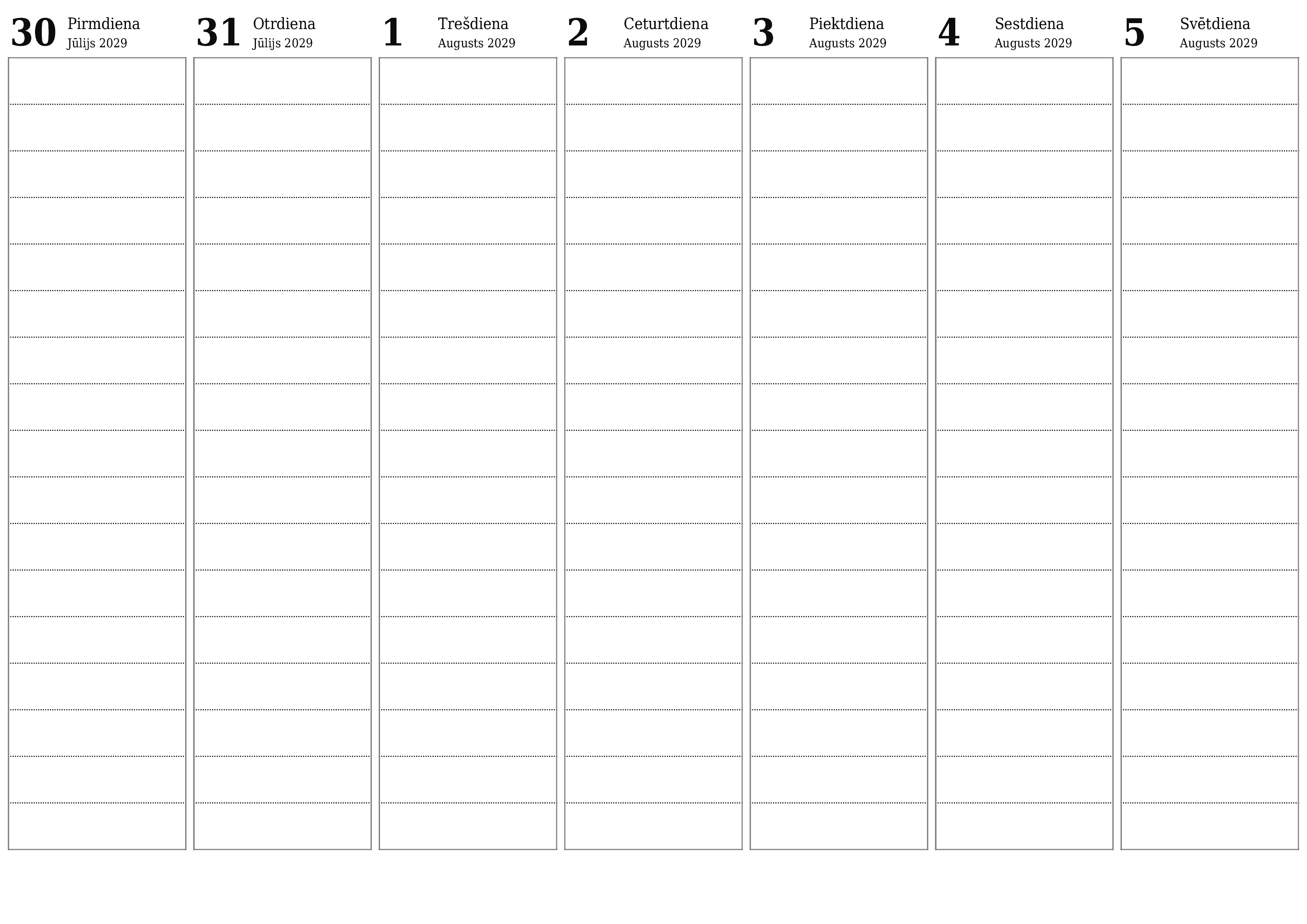 30 Pirmdiena
Jūlijs 2029

31 Otrdiena
Jūlijs 2029

1 Trešdiena
Augusts 2029

2 Ceturtdiena
Augusts 2029

3 Piektdiena
Augusts 2029

4 Sestdiena
Augusts 2029

5 Svētdiena
Augusts 2029